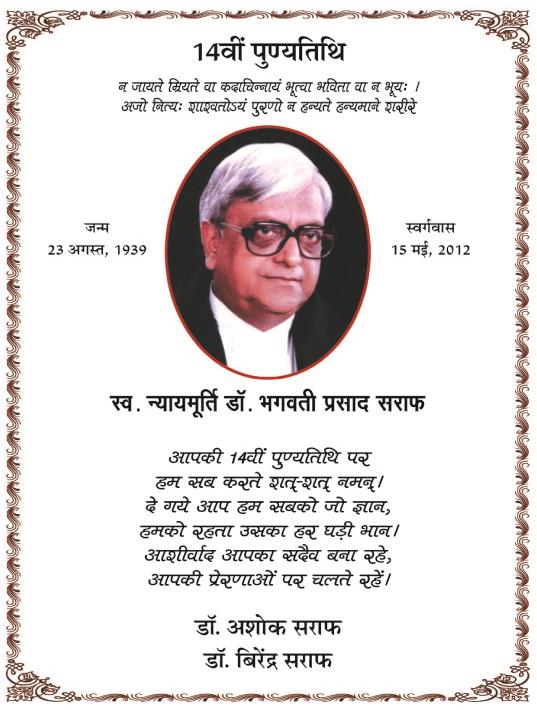 14वीं पुण्यतिथि

न जायते म्रियते वा कदाचिन्नायं भूत्वा भविता वा न भूयः ।
अजो नित्यः शाश्वतोऽयं पुराणो न हन्यते हन्यमाने शरीरे

जन्म
23 अगस्त, 1939

स्वर्गवास
15 मई, 2012

स्व. न्यायमूर्ति डॉ. भगवती प्रसाद सराफ

आपकी 14वीं पुण्यतिथि पर
हम सब करते शत्-शत् नमन्।
दे गये आप हम सबको जो ज्ञान,
हमको रहता उसका हर घड़ी भान।
आशीर्वाद आपका सदैव बना रहे,
आपकी प्रेरणाओं पर चलते रहें।

डॉ. अशोक सराफ
डॉ. बिरेंद्र सराफ